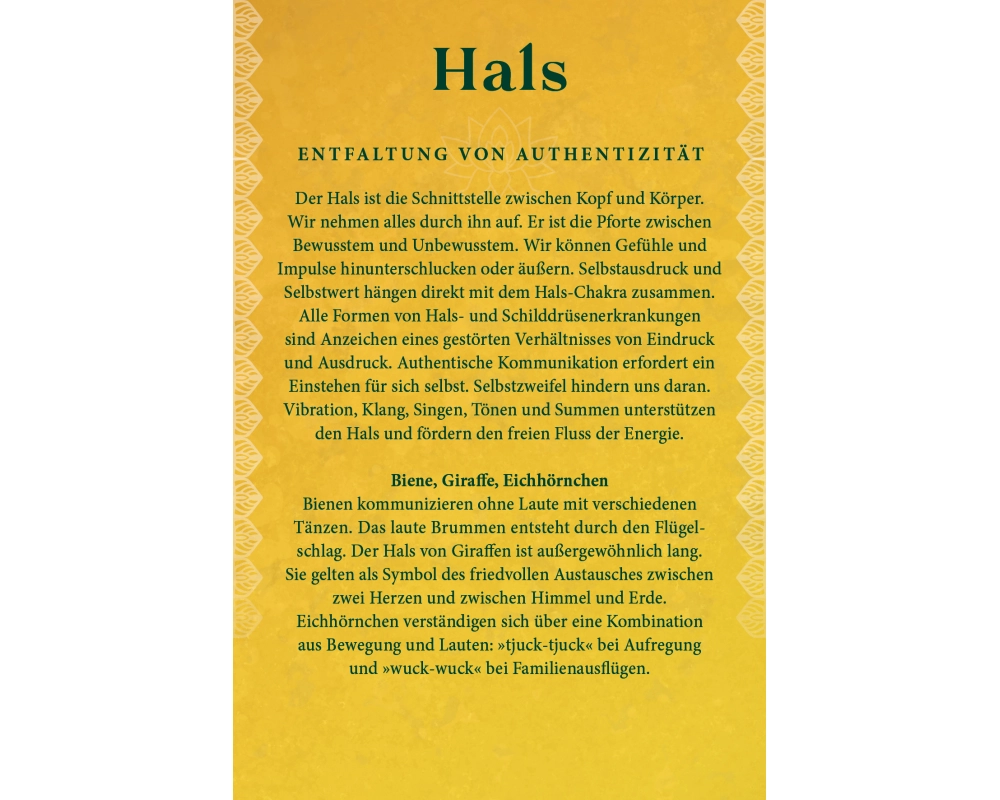 Hals

ENTFALTUNG VON AUTHENTIZITÄT

Der Hals ist die Schnittstelle zwischen Kopf und Körper. Wir nehmen alles durch ihn auf. Er ist die Pforte zwischen Bewusstem und Unbewusstem. Wir können Gefühle und Impulse hinunterschlucken oder äußern. Selbstausdruck und Selbstwert hängen direkt mit dem Hals-Chakra zusammen. Alle Formen von Hals- und Schilddrüsenerkrankungen sind Anzeichen eines gestörten Verhältnisses von Eindruck und Ausdruck. Authentische Kommunikation erfordert ein Einstehen für sich selbst. Selbstzweifel hindern uns daran. Vibration, Klang, Singen, Tönen und Summen unterstützen den Hals und fördern den freien Fluss der Energie.

Biene, Giraffe, Eichhörnchen
Bienen kommunizieren ohne Laute mit verschiedenen Tänzen. Das laute Brummen entsteht durch den Flügelschlag. Der Hals von Giraffen ist außergewöhnlich lang. Sie gelten als Symbol des friedvollen Austausches zwischen zwei Herzen und zwischen Himmel und Erde. Eichhörnchen verständigen sich über eine Kombination aus Bewegung und Lauten: »tjuck-tjuck« bei Aufregung und »wuck-wuck« bei Familienausflügen.